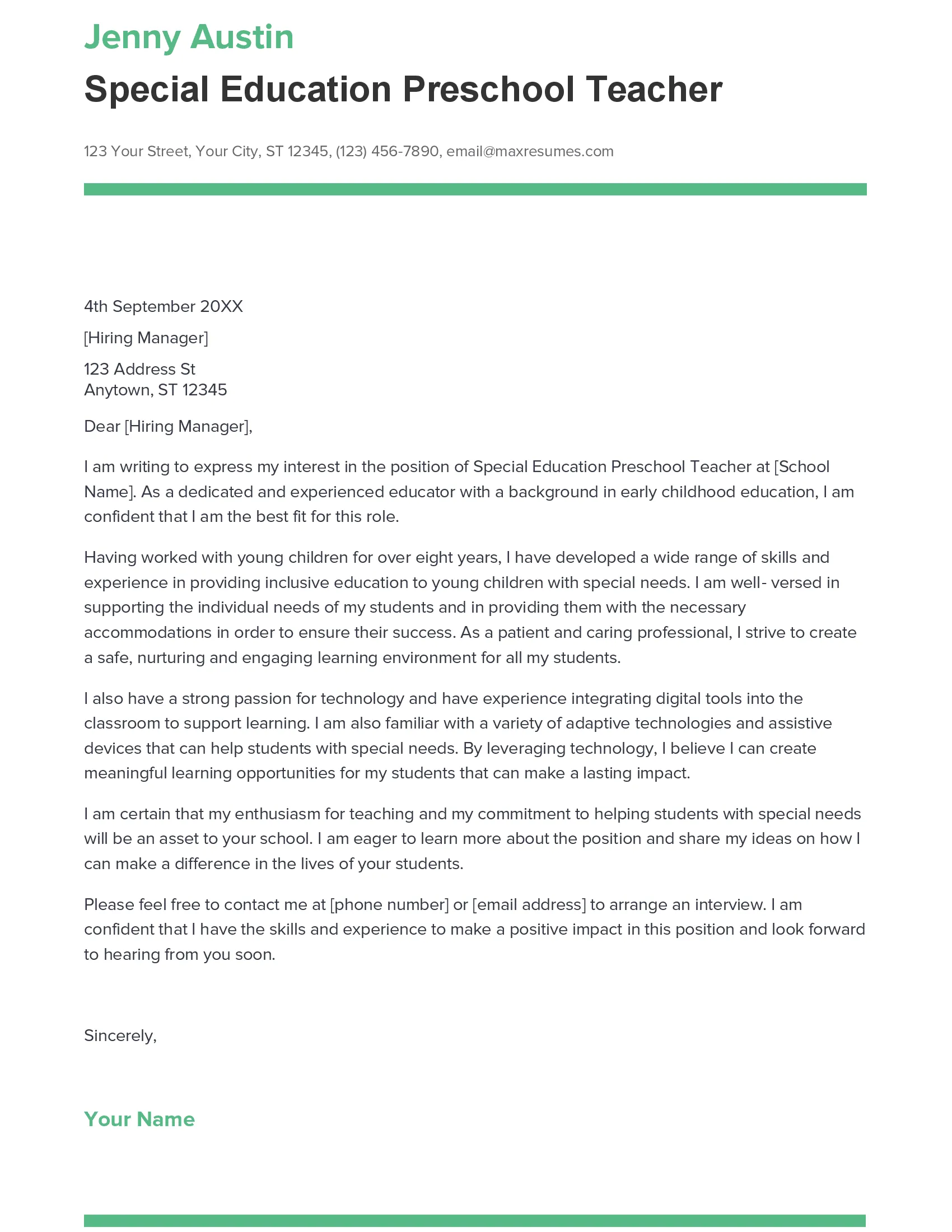 Jenny Austin

Special Education Preschool Teacher

123 Your Street, Your City, ST 12345, (123) 456-7890, email@maxresumes.com

4th September 20XX

[Hiring Manager]

123 Address St
Anytown, ST 12345

Dear [Hiring Manager],

I am writing to express my interest in the position of Special Education Preschool Teacher at [School Name]. As a dedicated and experienced educator with a background in early childhood education, I am confident that I am the best fit for this role.

Having worked with young children for over eight years, I have developed a wide range of skills and experience in providing inclusive education to young children with special needs. I am well- versed in supporting the individual needs of my students and in providing them with the necessary accommodations in order to ensure their success. As a patient and caring professional, I strive to create a safe, nurturing and engaging learning environment for all my students.

I also have a strong passion for technology and have experience integrating digital tools into the classroom to support learning. I am also familiar with a variety of adaptive technologies and assistive devices that can help students with special needs. By leveraging technology, I believe I can create meaningful learning opportunities for my students that can make a lasting impact.

I am certain that my enthusiasm for teaching and my commitment to helping students with special needs will be an asset to your school. I am eager to learn more about the position and share my ideas on how I can make a difference in the lives of your students.

Please feel free to contact me at [phone number] or [email address] to arrange an interview. I am confident that I have the skills and experience to make a positive impact in this position and look forward to hearing from you soon.

Sincerely,

Your Name